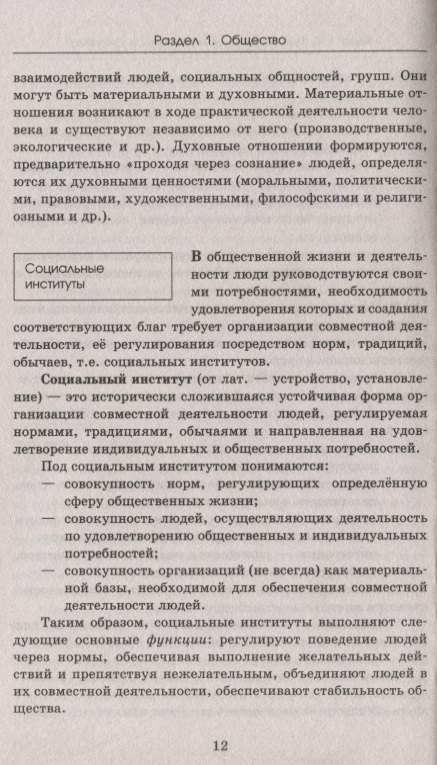 Раздел 1. Общество

взаимодействий людей, социальных общностей, групп. Они могут быть материальными и духовными. Материальные отношения возникают в ходе практической деятельности человека и существуют независимо от него (производственные, экологические и др.). Духовные отношении формируются, предварительно «проходя через сознание» людей, определяются их духовными ценностями (моральными, политическими, правовыми, художественными, философскими и религиозными и др.).

Социальные институты

В общественной жизни и деятельности люди руководствуются своими потребностями, необходимость удовлетворения которых и создания соответствующих благ требует организации совместной деятельности, её регулирования посредством норм, традиций, обычаев, т.е. социальных институтов.

Социальный институт (от лат. — устройство, установление) — это исторически сложившаяся устойчивая форма организации совместной деятельности людей, регулируемая нормами, традициями, обычаями и направленная на удовлетворение индивидуальных и общественных потребностей.

Под социальным институтом понимаются:
— совокупность норм, регулирующих определённую сферу общественных жизни;
— совокупность людей, осуществляющих деятельность по удовлетворению общественных и индивидуальных потребностей;
— совокупность организаций (не всегда) как материальной базы, необходимой для обеспечения совместной деятельности людей.

Таким образом, социальные институты выполняют следующие основные функции: регулируют поведение людей через нормы, обеспечивая выполнение желательных действий и препятствуя нежелательным, объединяют людей в их совместной деятельности, обеспечивают стабильность общества.

12